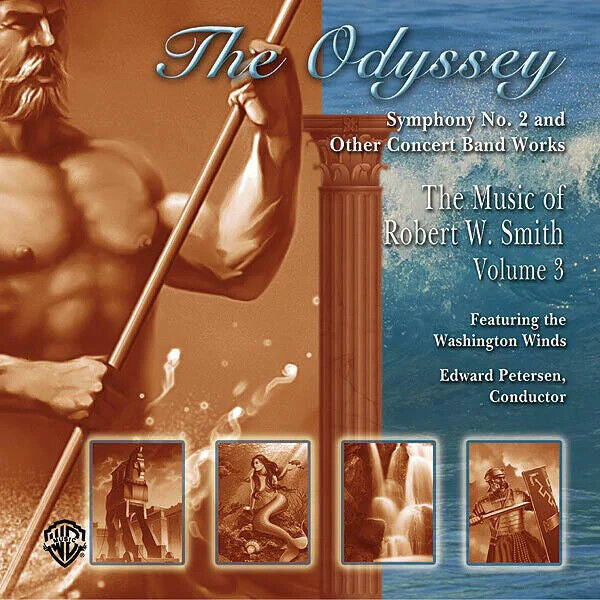 The Odyssey

Symphony No. 2 and Other Concert Band Works

The Music of Robert W. Smith Volume 3

Featuring the Washington Winds

Edward Petersen, Conductor

WB MUSIC